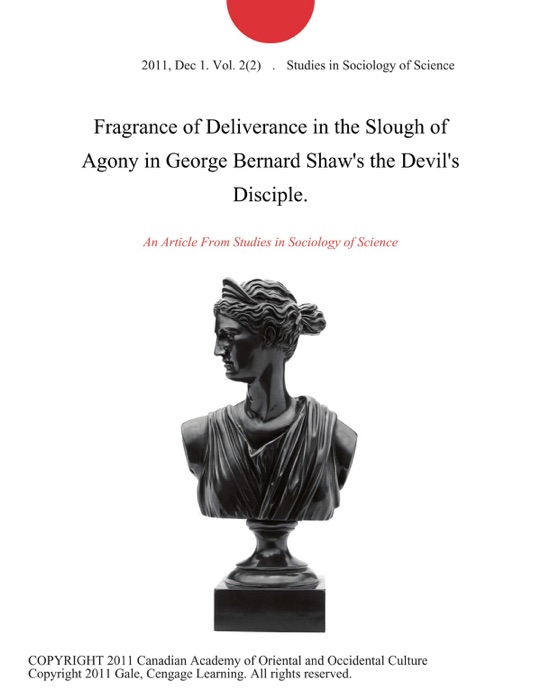 2011, Dec 1. Vol. 2(2) . Studies in Sociology of Science

Fragrance of Deliverance in the Slough of Agony in George Bernard Shaw's the Devil's Disciple.

An Article From Studies in Sociology of Science

COPYRIGHT 2011 Canadian Academy of Oriental and Occidental Culture
Copyright 2011 Gale, Cengage Learning. All rights reserved.